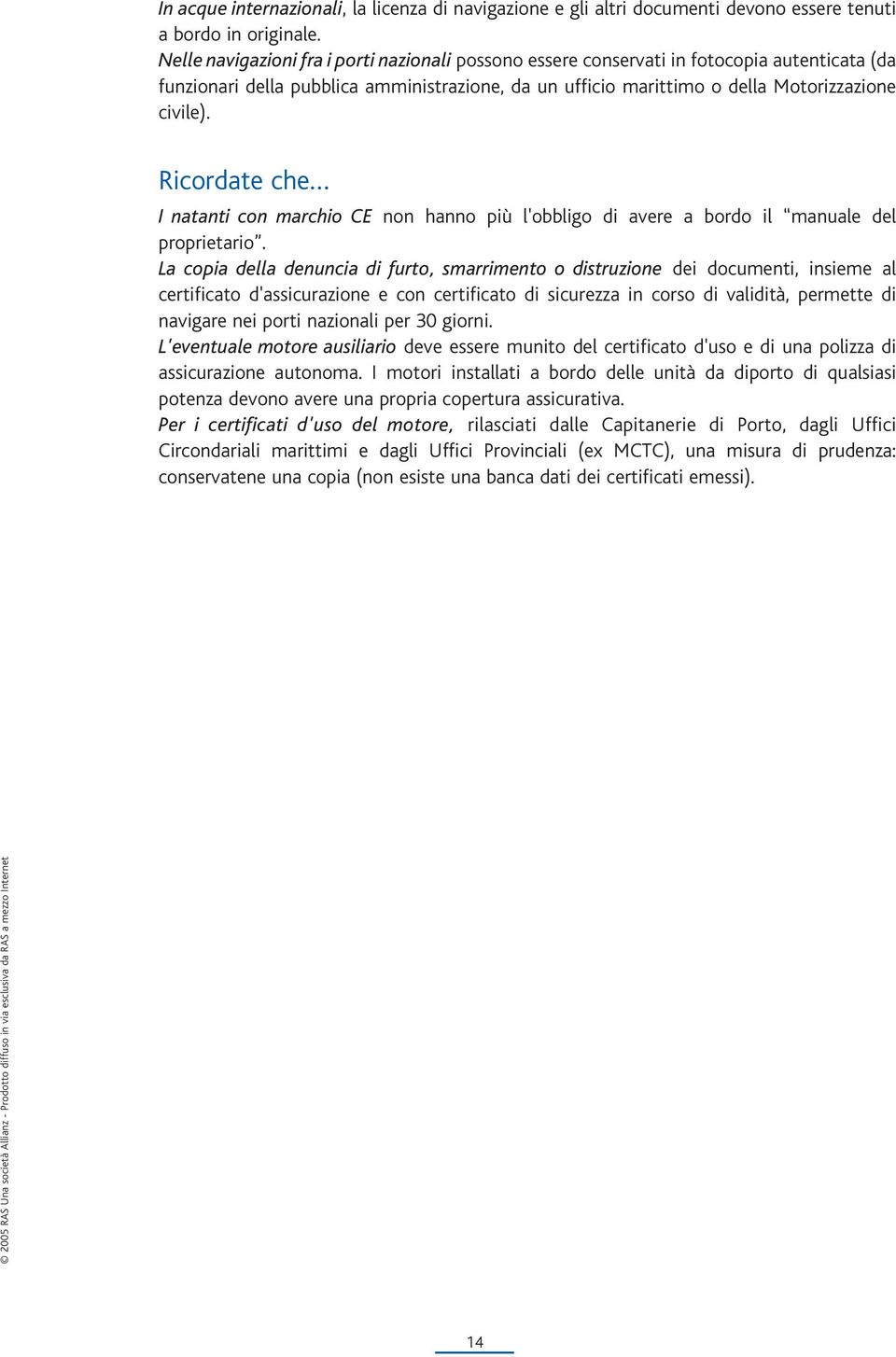 In acque internazionali, la licenza di navigazione e gli altri documenti devono essere tenuti a bordo in originale.
Nelle navigazioni fra i porti nazionali possono essere conservati in fotocopia autenticata (da funzionari della pubblica amministrazione, da un ufficio marittimo o della Motorizzazione civile).

Ricordate che...

I natanti con marchio CE non hanno più l'obbligo di avere a bordo il "manuale del proprietario".
La copia della denuncia di furto, smarrimento o distruzione dei documenti, insieme al certificato d'assicurazione e con certificato di sicurezza in corso di validità, permette di navigare nei porti nazionali per 30 giorni.
L'eventuale motore ausiliario deve essere munito del certificato d'uso e di una polizza di assicurazione autonoma. I motori installati a bordo delle unità da diporto di qualsiasi potenza devono avere una propria copertura assicurativa.
Per i certificati d'uso del motore, rilasciati dalle Capitanerie di Porto, dagli Uffici Circondariali marittimi e dagli Uffici Provinciali (ex MCTC), una misura di prudenza: conservatene una copia (non esiste una banca dati dei certificati emessi).

© 2005 RAS Una società Allianz - Prodotto diffuso in via esclusiva da RAS a mezzo Internet

14